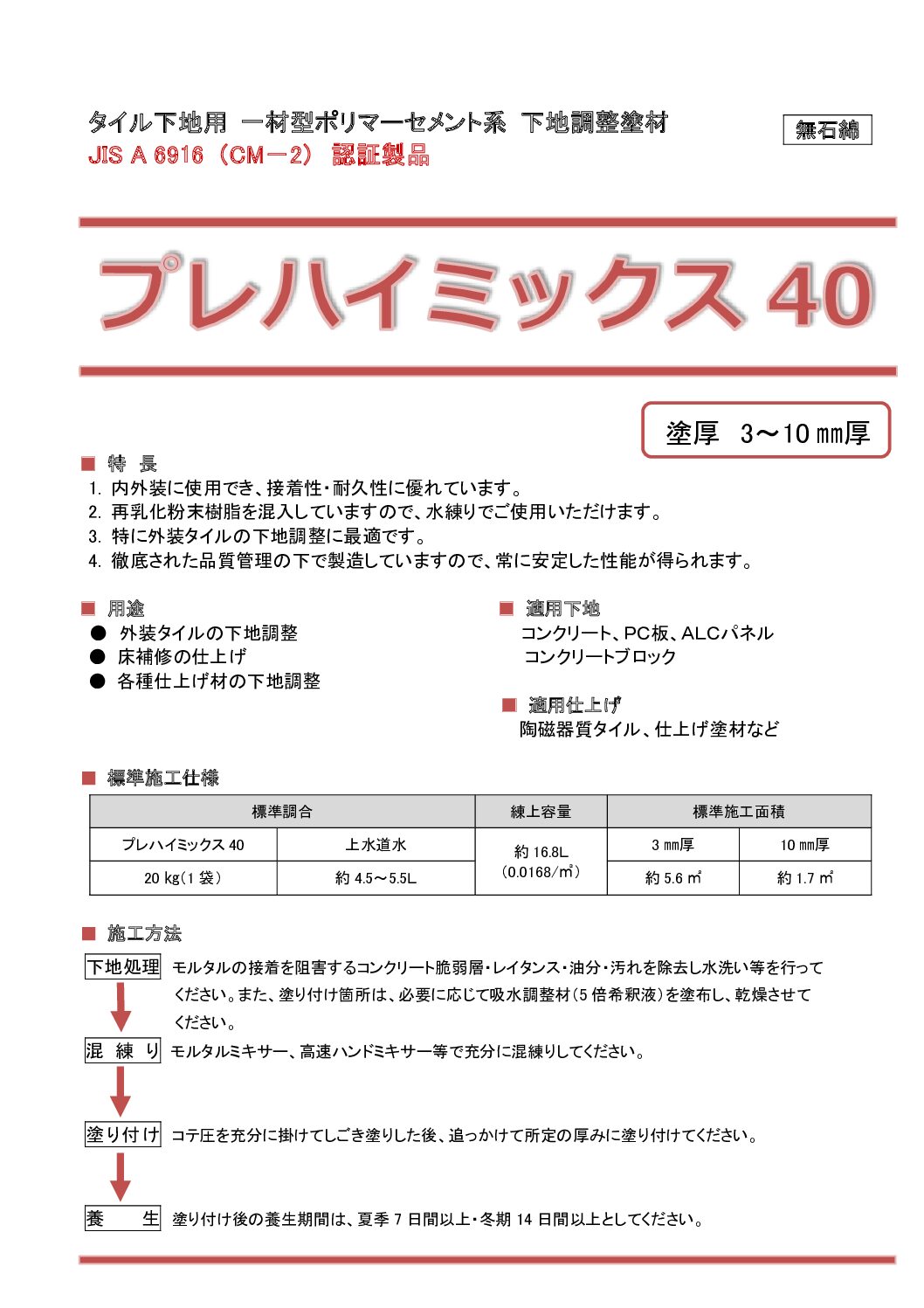 タイル下地用 一材型ポリマーセメント系 下地調整塗材
JIS A 6916（CM－2） 認証製品

無石綿

プレハイミックス 40

塗厚 3～10 ㎜厚

■ 特 長
1. 内外装に使用でき、接着性・耐久性に優れています。
2. 再乳化粉末樹脂を混入していますので、水練りでご使用いただけます。
3. 特に外装タイルの下地調整に最適です。
4. 徹底された品質管理の下で製造していますので、常に安定した性能が得られます。

■ 用途
● 外装タイルの下地調整
● 床補修の仕上げ
● 各種仕上げ材の下地調整

■ 適用下地
コンクリート、PC板、ALCパネル
コンクリートブロック

■ 適用仕上げ
陶磁器質タイル、仕上げ塗材など

■ 標準施工仕様

| 標準調合 | | 練上容量 | 標準施工面積 | |
|---|---|---|---|---|
| プレハイミックス 40 | 上水道水 | 約 16.8L (0.0168/㎥) | 3 ㎜厚 | 10 ㎜厚 |
| 20 kg（1 袋） | 約 4.5～5.5L | | 約 5.6 ㎡ | 約 1.7 ㎡ |

■ 施工方法
下地処理 モルタルの接着を阻害するコンクリート脆弱層・レイタンス・油分・汚れを除去し水洗い等を行ってください。また、塗り付け箇所は、必要に応じて吸水調整材（5 倍希釈液）を塗布し、乾燥させてください。
混 練 り モルタルミキサー、高速ハンドミキサー等で充分に混練りしてください。
塗り付け コテ圧を充分に掛けてしごき塗りした後、追っかけて所定の厚みに塗り付けてください。
養 生 塗り付け後の養生期間は、夏季 7 日間以上・冬期 14 日間以上としてください。